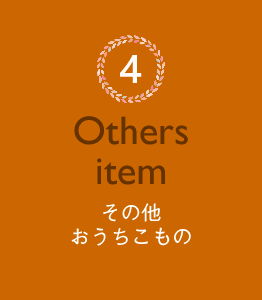 4

Others item

その他
おうちこもの